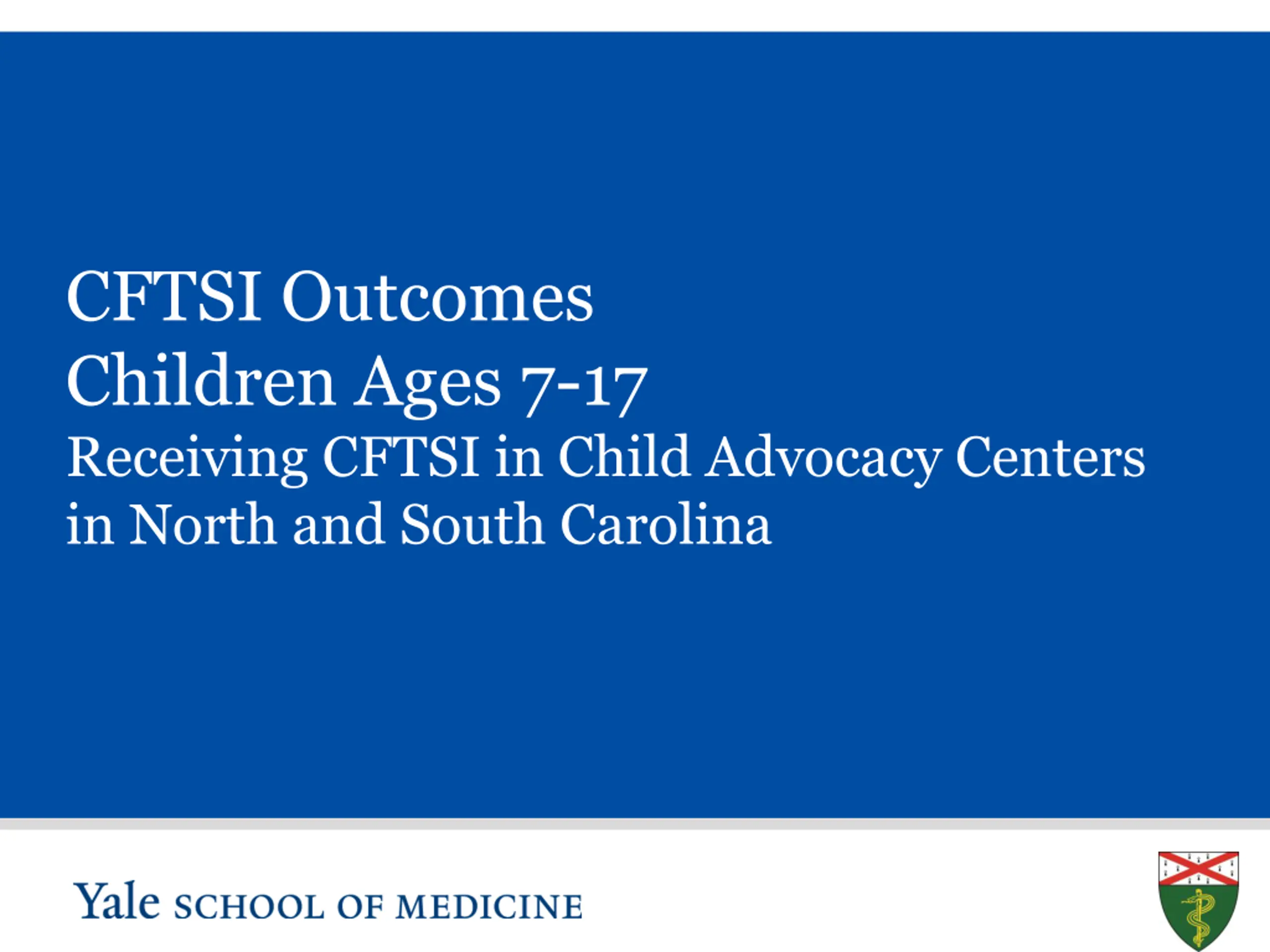 CFTSI Outcomes
Children Ages 7-17
Receiving CFTSI in Child Advocacy Centers in North and South Carolina

Yale SCHOOL OF MEDICINE